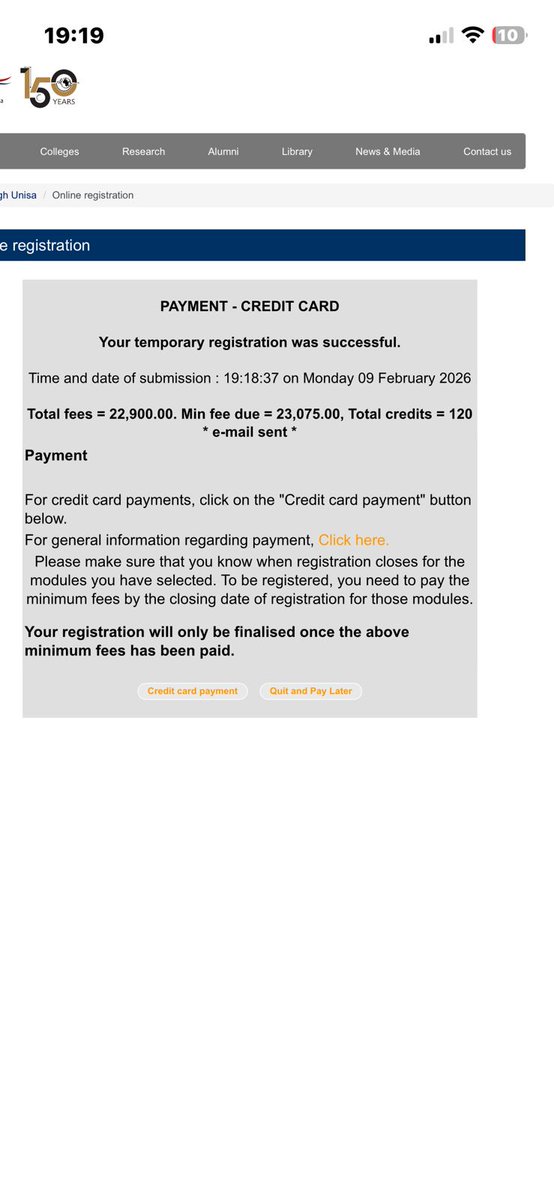 19:19

10

150 YEARS

Colleges Research Alumni Library News & Media Contact us

gh Unisa / Online registration

e registration

PAYMENT - CREDIT CARD

Your temporary registration was successful.

Time and date of submission : 19:18:37 on Monday 09 February 2026

Total fees = 22,900.00. Min fee due = 23,075.00, Total credits = 120
* e-mail sent *

Payment

For credit card payments, click on the "Credit card payment" button below.
For general information regarding payment, Click here.
Please make sure that you know when registration closes for the modules you have selected. To be registered, you need to pay the minimum fees by the closing date of registration for those modules.

Your registration will only be finalised once the above minimum fees has been paid.

Credit card payment Quit and Pay Later